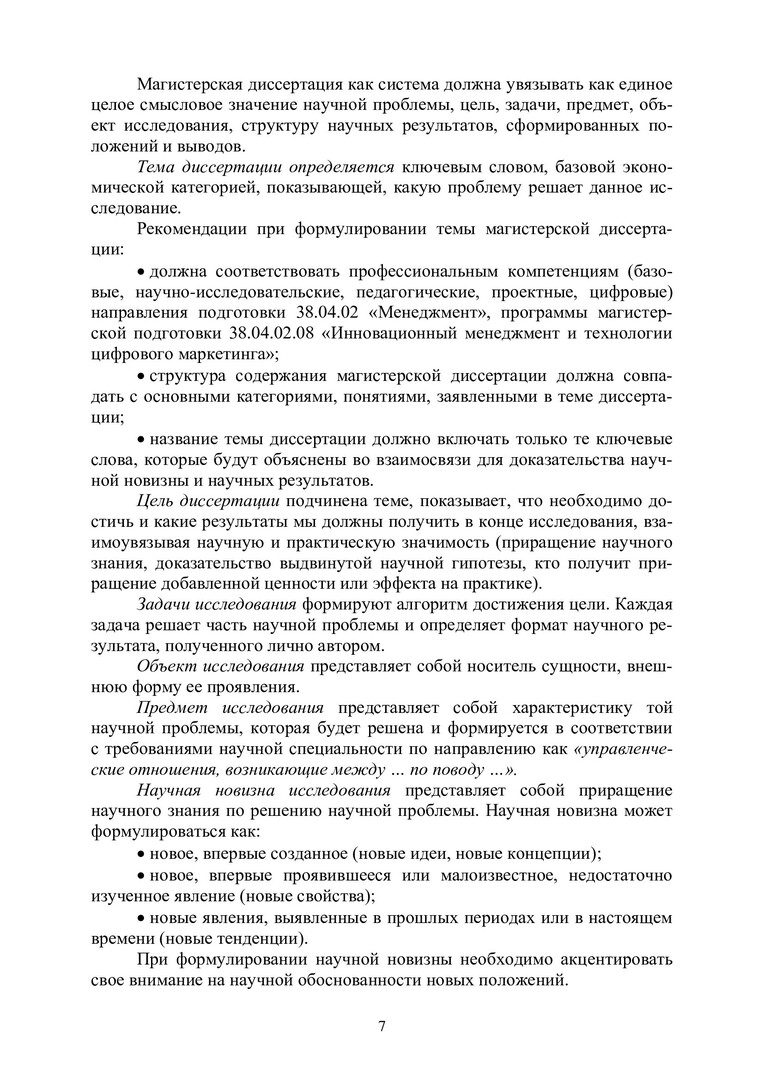 Магистерская диссертация как система должна увязывать как единое целое смысловое значение научной проблемы, цель, задачи, предмет, объект исследования, структуру научных результатов, сформированных положений и выводов.

Тема диссертации определяется ключевым словом, базовой экономической категорией, показывающей, какую проблему решает данное исследование.

Рекомендации при формулировании темы магистерской диссертации:

• должна соответствовать профессиональным компетенциям (базовые, научно-исследовательские, педагогические, проектные, цифровые) направления подготовки 38.04.02 «Менеджмент», программы магистерской подготовки 38.04.02.08 «Инновационный менеджмент и технологии цифрового маркетинга»;

• структура содержания магистерской диссертации должна совпадать с основными категориями, понятиями, заявленными в теме диссертации;

• название темы диссертации должно включать только те ключевые слова, которые будут объяснены во взаимосвязи для доказательства научной новизны и научных результатов.

Цель диссертации подчинена теме, показывает, что необходимо достичь и какие результаты мы должны получить в конце исследования, взаимоувязывая научную и практическую значимость (приращение научного знания, доказательство выдвинутой научной гипотезы, кто получит приращение добавленной ценности или эффекта на практике).

Задачи исследования формируют алгоритм достижения цели. Каждая задача решает часть научной проблемы и определяет формат научного результата, полученного лично автором.

Объект исследования представляет собой носитель сущности, внешнюю форму ее проявления.

Предмет исследования представляет собой характеристику той научной проблемы, которая будет решена и формируется в соответствии с требованиями научной специальности по направлению как «управленческие отношения, возникающие между … по поводу …».

Научная новизна исследования представляет собой приращение научного знания по решению научной проблемы. Научная новизна может формулироваться как:

• новое, впервые созданное (новые идеи, новые концепции);

• новое, впервые проявившееся или малоизвестное, недостаточно изученное явление (новые свойства);

• новые явления, выявленные в прошлых периодах или в настоящем времени (новые тенденции).

При формулировании научной новизны необходимо акцентировать свое внимание на научной обоснованности новых положений.

7